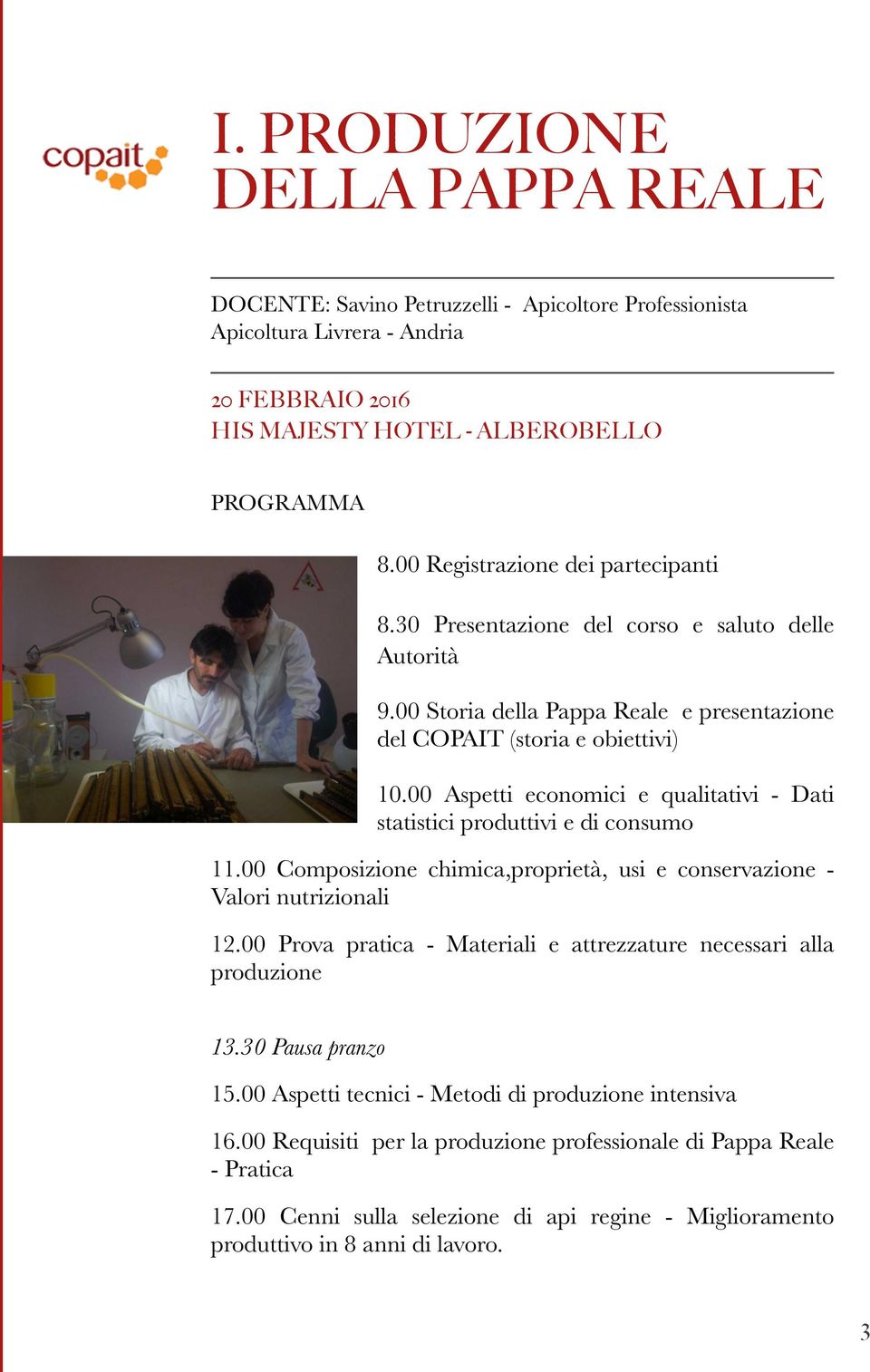 copait

I. PRODUZIONE DELLA PAPPA REALE

DOCENTE: Savino Petruzzelli - Apicoltore Professionista
Apicoltura Livrera - Andria

20 FEBBRAIO 2016
HIS MAJESTY HOTEL - ALBEROBELLO

PROGRAMMA

8.00 Registrazione dei partecipanti

8.30 Presentazione del corso e saluto delle Autorità

9.00 Storia della Pappa Reale e presentazione del COPAIT (storia e obiettivi)

10.00 Aspetti economici e qualitativi - Dati statistici produttivi e di consumo

11.00 Composizione chimica,proprietà, usi e conservazione - Valori nutrizionali

12.00 Prova pratica - Materiali e attrezzature necessari alla produzione

13.30 Pausa pranzo

15.00 Aspetti tecnici - Metodi di produzione intensiva

16.00 Requisiti per la produzione professionale di Pappa Reale - Pratica

17.00 Cenni sulla selezione di api regine - Miglioramento produttivo in 8 anni di lavoro.

3